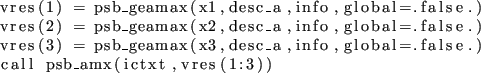 vres(1) = psb_geamax(x1,desc_a,info,global=.false.)
vres(2) = psb_geamax(x2,desc_a,info,global=.false.)
vres(3) = psb_geamax(x3,desc_a,info,global=.false.)
call psb_amx(ictxt,vres(1:3))